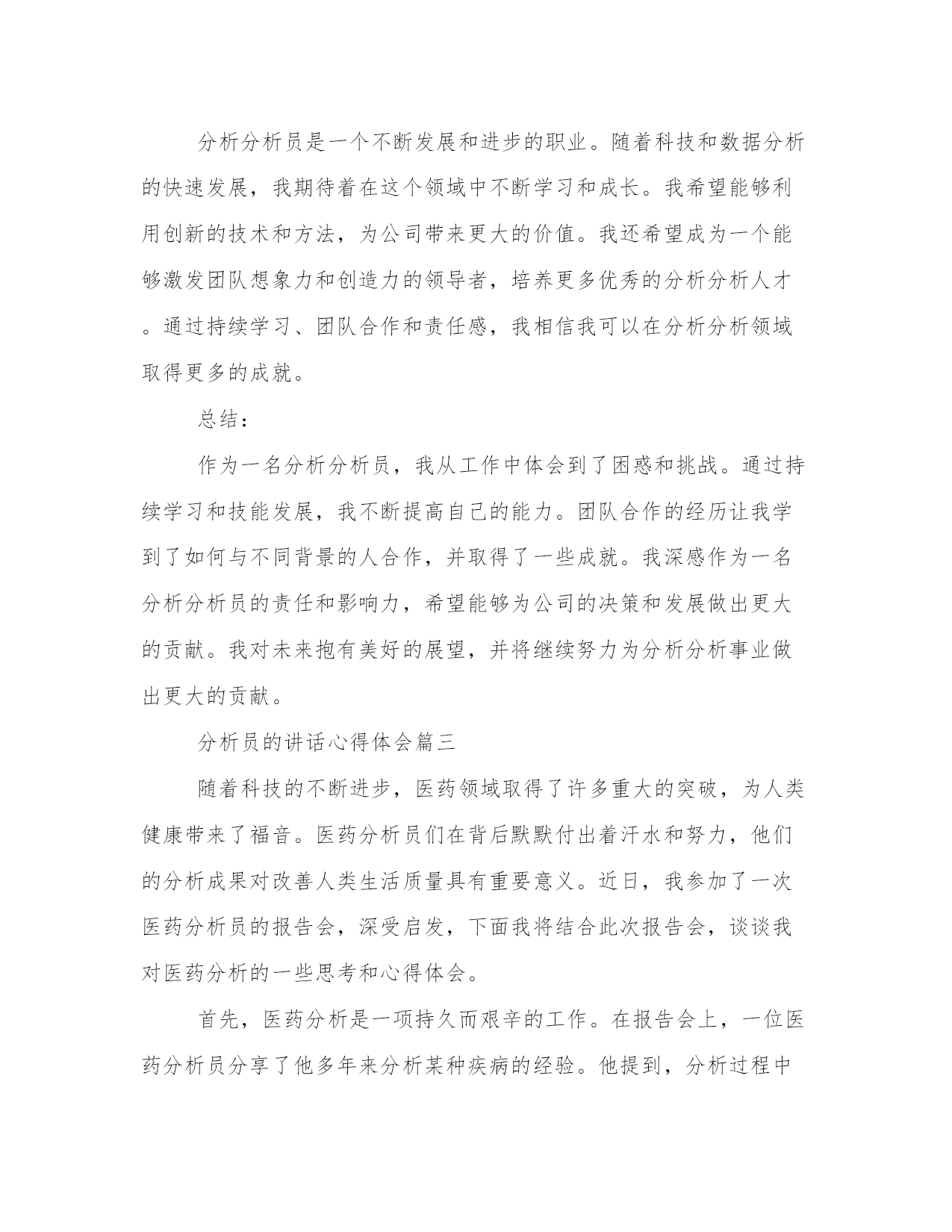 分析分析员是一个不断发展和进步的职业。随着科技和数据分析的快速发展，我期待着在这个领域中不断学习和成长。我希望能够利用创新的技术和方法，为公司带来更大的价值。我还希望成为一个能够激发团队想象力和创造力的领导者，培养更多优秀的分析分析人才。通过持续学习、团队合作和责任感，我相信我可以在分析分析领域取得更多的成就。

总结：

作为一名分析分析员，我从工作中体会到了困惑和挑战。通过持续学习和技能发展，我不断提高自己的能力。团队合作的经历让我学到了如何与不同背景的人合作，并取得了一些成就。我深感作为一名分析分析员的责任和影响力，希望能够为公司的决策和发展做出更大的贡献。我对未来抱有美好的展望，并将继续努力为分析分析事业做出更大的贡献。

分析员的讲话心得体会篇三

随着科技的不断进步，医药领域取得了许多重大的突破，为人类健康带来了福音。医药分析员们在背后默默付出着汗水和努力，他们的分析成果对改善人类生活质量具有重要意义。近日，我参加了一次医药分析员的报告会，深受启发，下面我将结合此次报告会，谈谈我对医药分析的一些思考和心得体会。

首先，医药分析是一项持久而艰辛的工作。在报告会上，一位医药分析员分享了他多年来分析某种疾病的经验。他提到，分析过程中